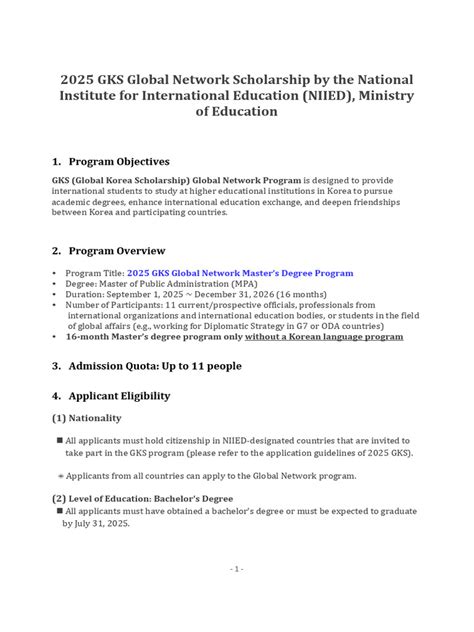 2025 GKS Global Network Scholarship by the National Institute for International Education (NIIED), Ministry of Education

1. Program Objectives

GKS (Global Korea Scholarship) Global Network Program is designed to provide international students to study at higher educational institutions in Korea to pursue academic degrees, enhance international education exchange, and deepen friendships between Korea and participating countries.

2. Program Overview

• Program Title: 2025 GKS Global Network Master's Degree Program
• Degree: Master of Public Administration (MPA)
• Duration: September 1, 2025 ~ December 31, 2026 (16 months)
• Number of Participants: 11 current/prospective officials, professionals from international organizations and international education bodies, or students in the field of global affairs (e.g., working for Diplomatic Strategy in G7 or ODA countries)
• 16-month Master's degree program only without a Korean language program

3. Admission Quota: Up to 11 people

4. Applicant Eligibility

(1) Nationality

■ All applicants must hold citizenship in NIIED-designated countries that are invited to take part in the GKS program (please refer to the application guidelines of 2025 GKS).

※ Applicants from all countries can apply to the Global Network program.

(2) Level of Education: Bachelor's Degree
■ All applicants must have obtained a bachelor's degree or must be expected to graduate by July 31, 2025.

- 1 -